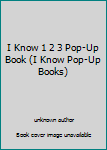 I Know 1 2 3 Pop-Up Book (I Know Pop-Up Books)

unknown author

Book cover image unavailable